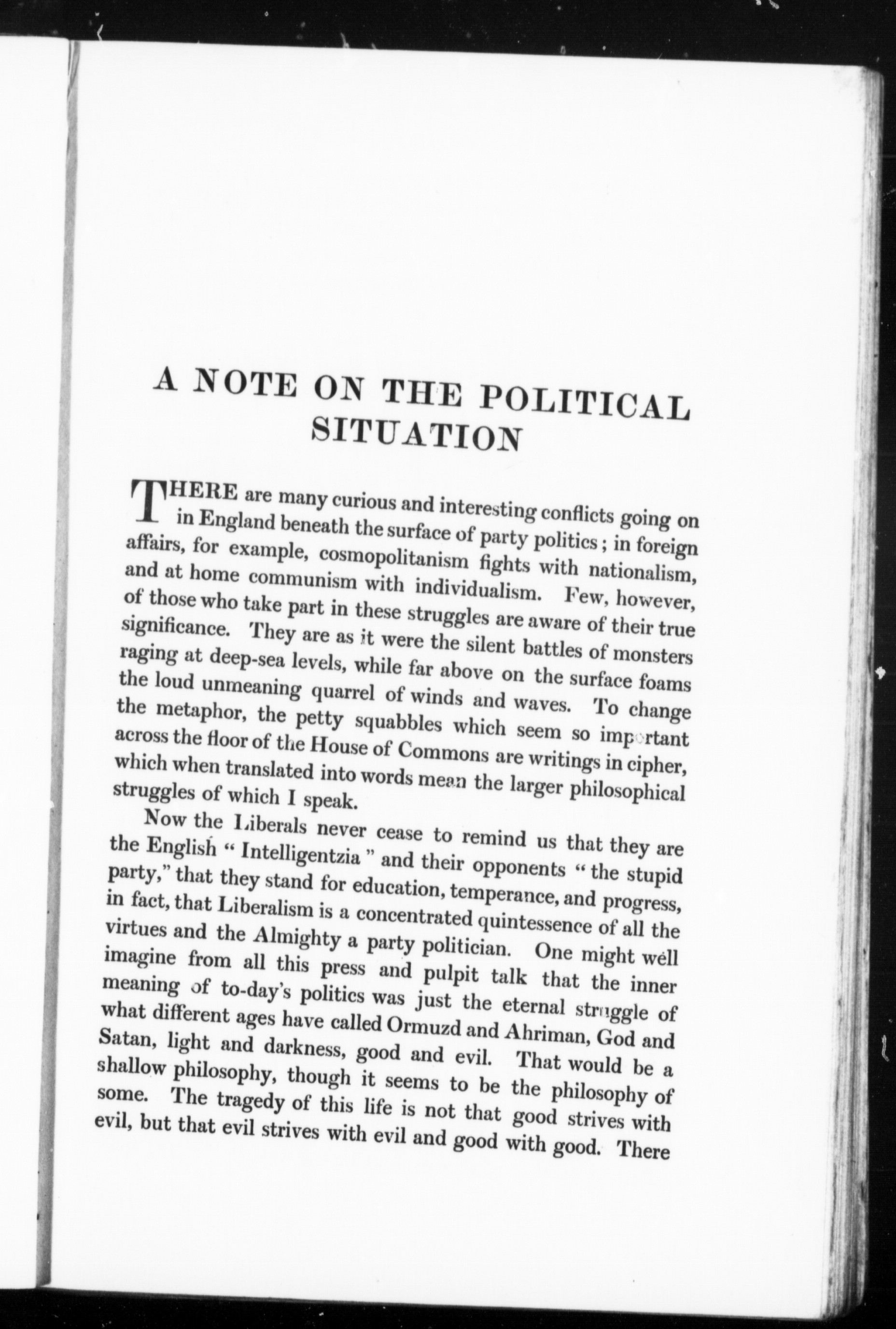 A NOTE ON THE POLITICAL SITUATION

THERE are many curious and interesting conflicts going on in England beneath the surface of party politics; in foreign affairs, for example, cosmopolitanism fights with nationalism, and at home communism with individualism. Few, however, of those who take part in these struggles are aware of their true significance. They are as it were the silent battles of monsters raging at deep-sea levels, while far above on the surface foams the loud unmeaning quarrel of winds and waves. To change the metaphor, the petty squabbles which seem so important across the floor of the House of Commons are writings in cipher, which when translated into words mean the larger philosophical struggles of which I speak.

Now the Liberals never cease to remind us that they are the English "Intelligentzia" and their opponents "the stupid party," that they stand for education, temperance, and progress, in fact, that Liberalism is a concentrated quintessence of all the virtues and the Almighty a party politician. One might well imagine from all this press and pulpit talk that the inner meaning of to-day's politics was just the eternal struggle of what different ages have called Ormuzd and Ahriman, God and Satan, light and darkness, good and evil. That would be a shallow philosophy, though it seems to be the philosophy of some. The tragedy of this life is not that good strives with evil, but that evil strives with evil and good with good. There